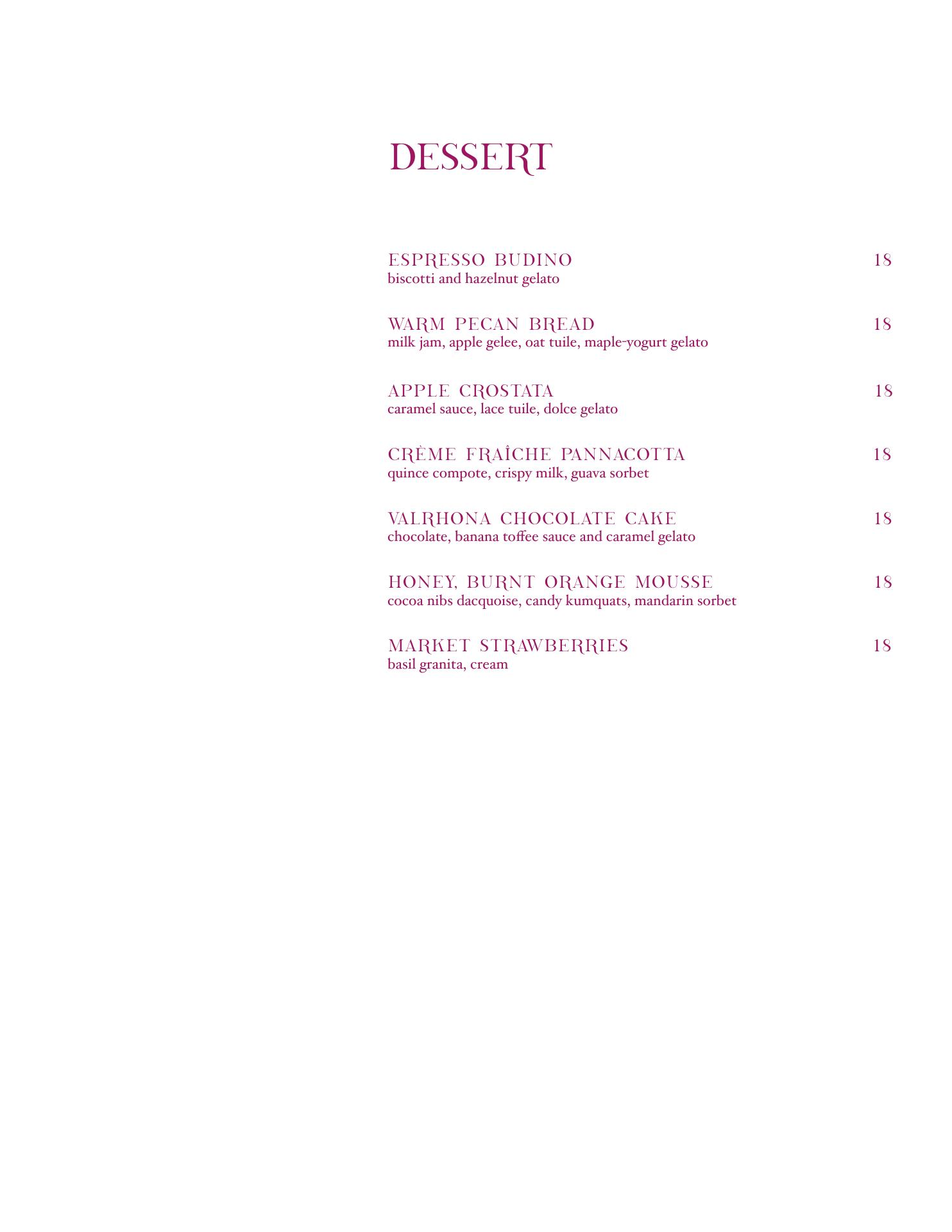 DESSERT

ESPRESSO BUDINO 18
biscotti and hazelnut gelato

WARM PECAN BREAD 18
milk jam, apple gelee, oat tuile, maple-yogurt gelato

APPLE CROSTATA 18
caramel sauce, lace tuile, dolce gelato

CRÈME FRAÎCHE PANNACOTTA 18
quince compote, crispy milk, guava sorbet

VALRHONA CHOCOLATE CAKE 18
chocolate, banana toffee sauce and caramel gelato

HONEY, BURNT ORANGE MOUSSE 18
cocoa nibs dacquoise, candy kumquats, mandarin sorbet

MARKET STRAWBERRIES 18
basil granita, cream